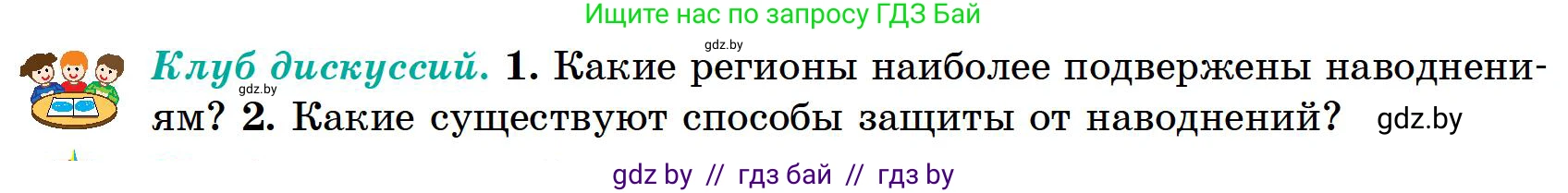 Ищите нас по запросу ГДЗ Бай

gdz.by

Клуб дискуссий. 1. Какие регионы наиболее подвержены наводнениям? 2. Какие существуют способы защиты от наводнений? gdz.by

gdz.by

gdz by // гдз бай // гдз by